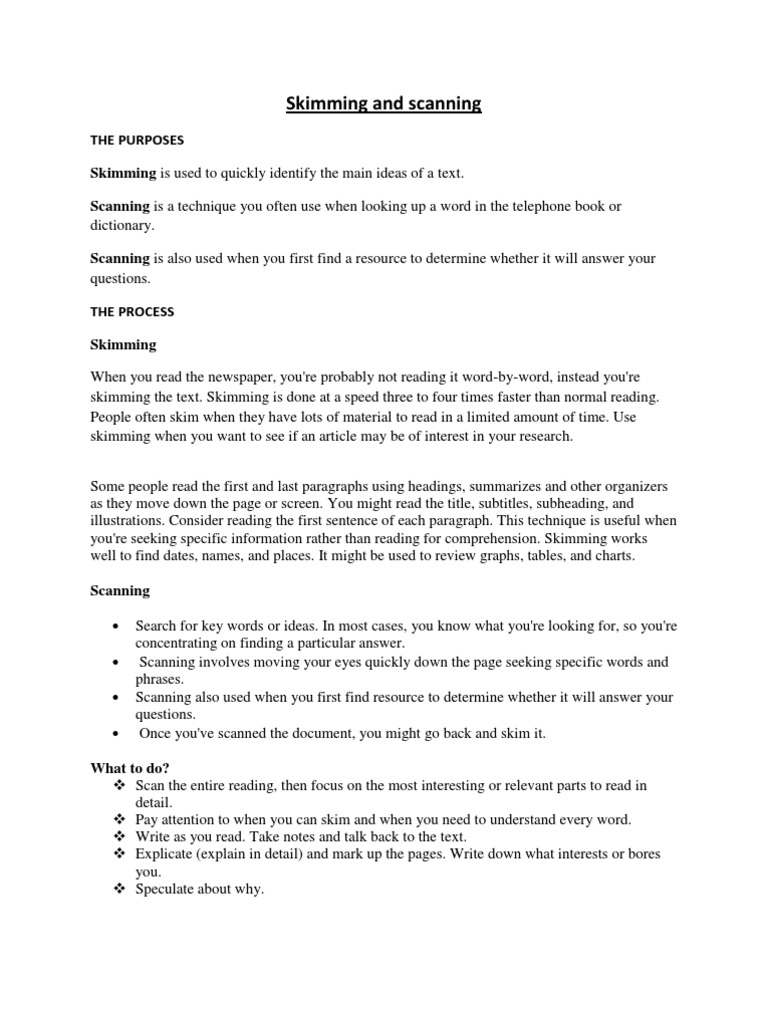 Skimming and scanning

THE PURPOSES

Skimming is used to quickly identify the main ideas of a text.

Scanning is a technique you often use when looking up a word in the telephone book or dictionary.

Scanning is also used when you first find a resource to determine whether it will answer your questions.

THE PROCESS

Skimming

When you read the newspaper, you're probably not reading it word-by-word, instead you're skimming the text. Skimming is done at a speed three to four times faster than normal reading. People often skim when they have lots of material to read in a limited amount of time. Use skimming when you want to see if an article may be of interest in your research.

Some people read the first and last paragraphs using headings, summarizes and other organizers as they move down the page or screen. You might read the title, subtitles, subheading, and illustrations. Consider reading the first sentence of each paragraph. This technique is useful when you're seeking specific information rather than reading for comprehension. Skimming works well to find dates, names, and places. It might be used to review graphs, tables, and charts.

Scanning

• Search for key words or ideas. In most cases, you know what you're looking for, so you're concentrating on finding a particular answer.
• Scanning involves moving your eyes quickly down the page seeking specific words and phrases.
• Scanning also used when you first find resource to determine whether it will answer your questions.
• Once you've scanned the document, you might go back and skim it.

What to do?
❖ Scan the entire reading, then focus on the most interesting or relevant parts to read in detail.
❖ Pay attention to when you can skim and when you need to understand every word.
❖ Write as you read. Take notes and talk back to the text.
❖ Explicate (explain in detail) and mark up the pages. Write down what interests or bores you.
❖ Speculate about why.